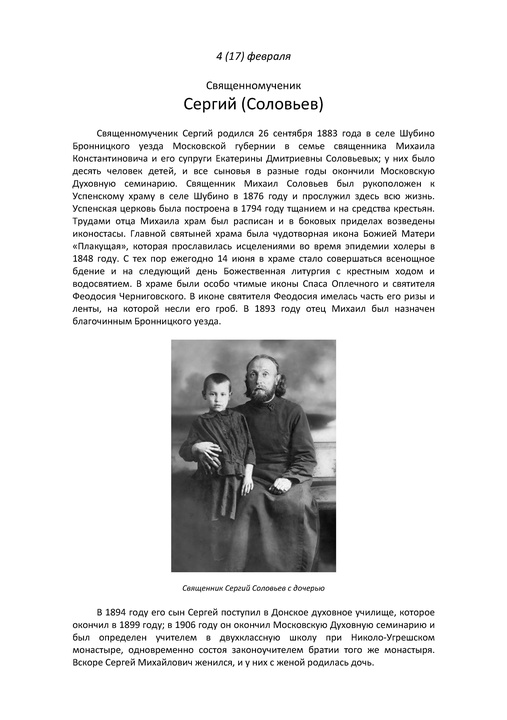 4 (17) февраля

Священномученик

Сергий (Соловьев)

Священномученик Сергий родился 26 сентября 1883 года в селе Шубино Бронницкого уезда Московской губернии в семье священника Михаила Константиновича и его супруги Екатерины Дмитриевны Соловьевых; у них было десять человек детей, и все сыновья в разные годы окончили Московскую Духовную семинарию. Священник Михаил Соловьев был рукоположен к Успенскому храму в селе Шубино в 1876 году и прослужил здесь всю жизнь. Успенская церковь была построена в 1794 году тщанием и на средства крестьян. Трудами отца Михаила храм был расписан и в боковых приделах возведены иконостасы. Главной святыней храма была чудотворная икона Божией Матери «Плакущая», которая прославилась исцелениями во время эпидемии холеры в 1848 году. С тех пор ежегодно 14 июня в храме стало совершаться всенощное бдение и на следующий день Божественная литургия с крестным ходом и водосвятием. В храме были особо чтимые иконы Спаса Оплечного и святителя Феодосия Черниговского. В иконе святителя Феодосия имелась часть его ризы и ленты, на которой несли его гроб. В 1893 году отец Михаил был назначен благочинным Бронницкого уезда.

Священник Сергий Соловьев с дочерью

В 1894 году его сын Сергей поступил в Донское духовное училище, которое окончил в 1899 году; в 1906 году он окончил Московскую Духовную семинарию и был определен учителем в двухклассную школу при Николо-Угрешском монастыре, одновременно состоя законоучителем братии того же монастыря. Вскоре Сергей Михайлович женился, и у них с женой родилась дочь.